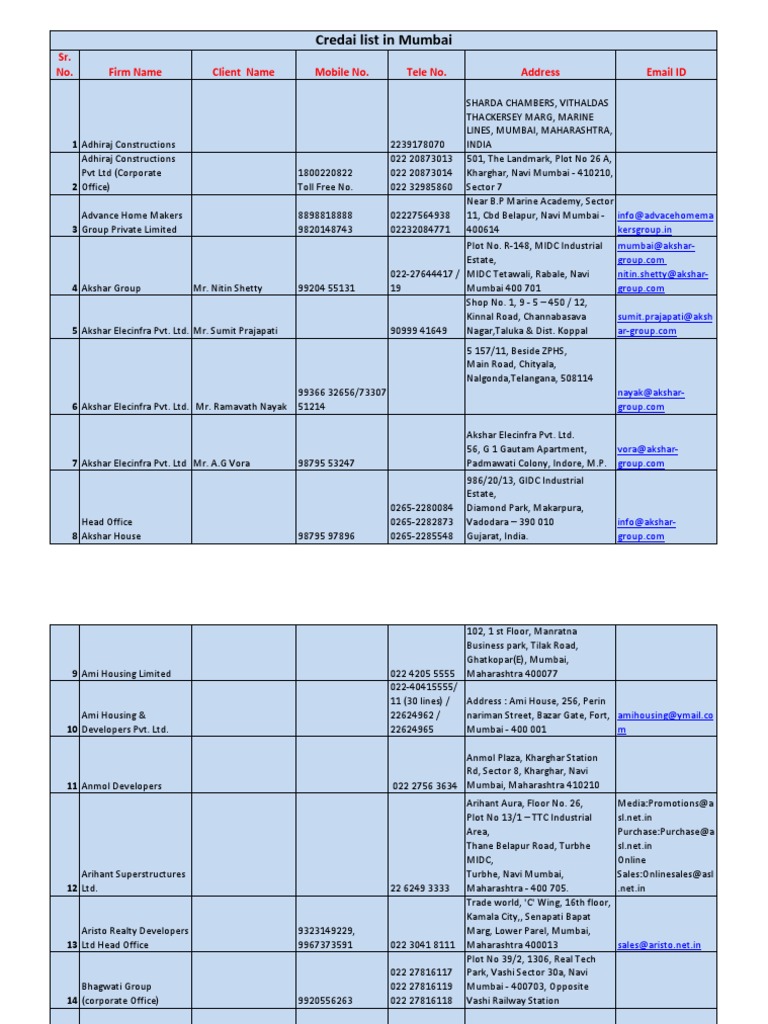 Credai list in Mumbai

| Sr. No. | Firm Name | Client Name | Mobile No. | Tele No. | Address | Email ID |
|---|---|---|---|---|---|---|
| 1 | Adhiraj Constructions | | | 2239178070 | SHARDA CHAMBERS, VITHALDAS THACKERSEY MARG, MARINE LINES, MUMBAI, MAHARASHTRA, INDIA | |
| 2 | Adhiraj Constructions Pvt Ltd (Corporate Office) | | 1800220822 Toll Free No. | 022 20873013 022 20873014 022 32985860 | 501, The Landmark, Plot No 26 A, Kharghar, Navi Mumbai - 410210, Sector 7 | |
| 3 | Advance Home Makers Group Private Limited | | 8898818888 9820148743 | 02227564938 02232084771 | Near B.P Marine Academy, Sector 11, Cbd Belapur, Navi Mumbai - 400614 | info@advacehomemakersgroup.in |
| 4 | Akshar Group | Mr. Nitin Shetty | 99204 55131 | 022-27644417 / 19 | Plot No. R-148, MIDC Industrial Estate, MIDC Tetawali, Rabale, Navi Mumbai 400 701 | mumbai@akshar-group.com nitin.shetty@akshar-group.com |
| 5 | Akshar Elecinfra Pvt. Ltd. | Mr. Sumit Prajapati | | 90999 41649 | Shop No. 1, 9 - 5 – 450 / 12, Kinnal Road, Channabasava Nagar,Taluka & Dist. Koppal | sumit.prajapati@akshar-group.com |
| 6 | Akshar Elecinfra Pvt. Ltd. | Mr. Ramavath Nayak | 99366 32656/73307 51214 | | 5 157/11, Beside ZPHS, Main Road, Chityala, Nalgonda,Telangana, 508114 | nayak@akshar-group.com |
| 7 | Akshar Elecinfra Pvt. Ltd | Mr. A.G Vora | 98795 53247 | | Akshar Elecinfra Pvt. Ltd. 56, G 1 Gautam Apartment, Padmawati Colony, Indore, M.P. | vora@akshar-group.com |
| 8 | Head Office Akshar House | | 98795 97896 | 0265-2280084 0265-2282873 0265-2285548 | 986/20/13, GIDC Industrial Estate, Diamond Park, Makarpura, Vadodara – 390 010 Gujarat, India. | info@akshar-group.com |

| | | | | | | |
|---|---|---|---|---|---|---|
| 9 | Ami Housing Limited | | | 022 4205 5555 | 102, 1 st Floor, Manratna Business park, Tilak Road, Ghatkopar(E), Mumbai, Maharashtra 400077 | |
| 10 | Ami Housing & Developers Pvt. Ltd. | | | 022-40415555/ 11 (30 lines) / 22624962 / 22624965 | Address : Ami House, 256, Perin nariman Street, Bazar Gate, Fort, Mumbai - 400 001 | amihousing@ymail.com |
| 11 | Anmol Developers | | | 022 2756 3634 | Anmol Plaza, Kharghar Station Rd, Sector 8, Kharghar, Navi Mumbai, Maharashtra 410210 | |
| 12 | Arihant Superstructures Ltd. | | | 22 6249 3333 | Arihant Aura, Floor No. 26, Plot No 13/1 – TTC Industrial Area, Thane Belapur Road, Turbhe MIDC, Turbhe, Navi Mumbai, Maharashtra - 400 705. | Media:Promotions@asl.net.in Purchase:Purchase@asl.net.in Online Sales:Onlinesales@asl.net.in |
| 13 | Aristo Realty Developers Ltd Head Office | | 9323149229, 9967373591 | 022 3041 8111 | Trade world, 'C' Wing, 16th floor, Kamala City,, Senapati Bapat Marg, Lower Parel, Mumbai, Maharashtra 400013 | sales@aristo.net.in |
| 14 | Bhagwati Group (corporate Office) | | 9920556263 | 022 27816117 022 27816119 022 27816118 | Plot No 39/2, 1306, Real Tech Park, Vashi Sector 30a, Navi Mumbai - 400703, Opposite Vashi Railway Station | |